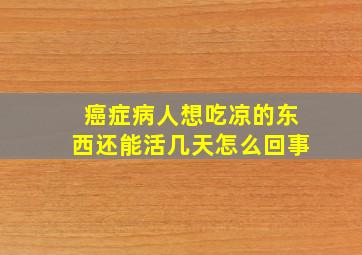 癌症病人想吃凉的东西还能活几天怎么回事